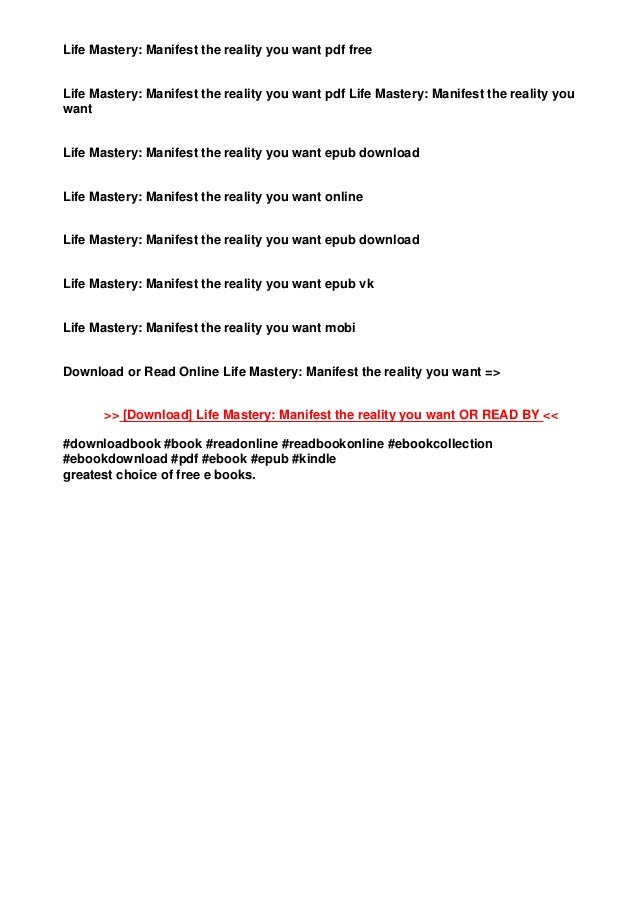 Life Mastery: Manifest the reality you want pdf free

Life Mastery: Manifest the reality you want pdf Life Mastery: Manifest the reality you want

Life Mastery: Manifest the reality you want epub download

Life Mastery: Manifest the reality you want online

Life Mastery: Manifest the reality you want epub download

Life Mastery: Manifest the reality you want epub vk

Life Mastery: Manifest the reality you want mobi

Download or Read Online Life Mastery: Manifest the reality you want =>

>> [Download] Life Mastery: Manifest the reality you want OR READ BY <<

#downloadbook #book #readonline #readbookonline #ebookcollection #ebookdownload #pdf #ebook #epub #kindle
greatest choice of free e books.